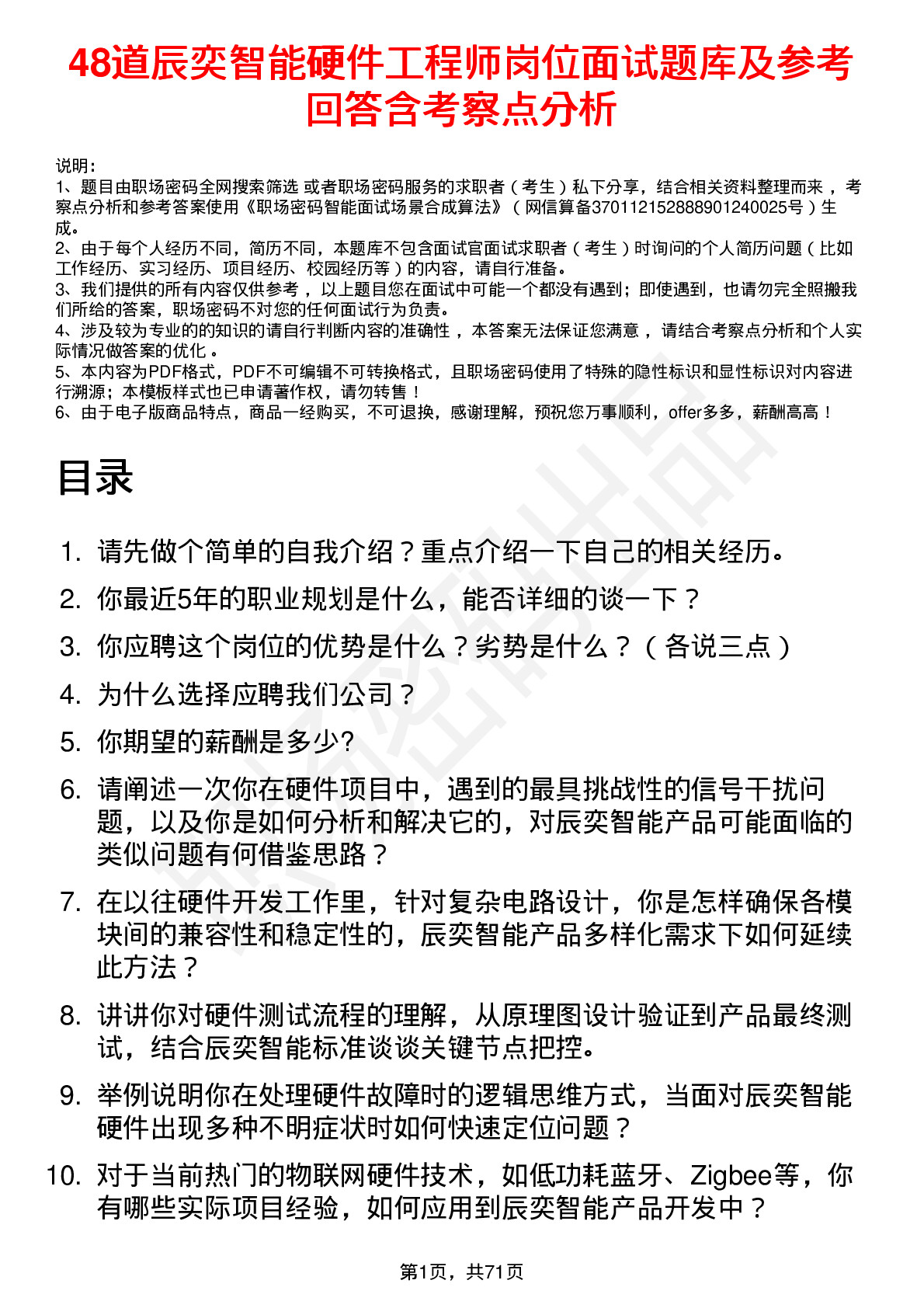 48道辰奕智能硬件工程师岗位面试题库及参考回答含考察点分析

说明：
1、题目由职场密码全网搜索筛选 或者职场密码服务的求职者（考生）私下分享，结合相关资料整理而来 ，考察点分析和参考答案使用《职场密码智能面试场景合成算法》（网信算备370112152888901240025号）生成。
2、由于每个人经历不同，简历不同，本题库不包含面试官面试求职者（考生）时询问的个人简历问题（比如工作经历、实习经历、项目经历、校园经历等）的内容，请自行准备。
3、我们提供的所有内容仅供参考 ，以上题目您在面试中可能一个都没有遇到；即使遇到，也请勿完全照搬我们所给的答案，职场密码不对您的任何面试行为负责。
4、涉及较为专业的的知识的请自行判断内容的准确性 ，本答案无法保证您满意 ，请结合考察点分析和个人实际情况做答案的优化 。
5、本内容为PDF格式，PDF不可编辑不可转换格式，且职场密码使用了特殊的隐性标识和显性标识对内容进行溯源；本模板样式也已申请著作权，请勿转售！
6、由于电子版商品特点，商品一经购买，不可退换，感谢理解，预祝您万事顺利，offer多多，薪酬高高！

目录

1. 请先做个简单的自我介绍？重点介绍一下自己的相关经历。
2. 你最近5年的职业规划是什么，能否详细的谈一下？
3. 你应聘这个岗位的优势是什么？劣势是什么？（各说三点）
4. 为什么选择应聘我们公司？
5. 你期望的薪酬是多少?
6. 请阐述一次你在硬件项目中，遇到的最具挑战性的信号干扰问题，以及你是如何分析和解决它的，对辰奕智能产品可能面临的类似问题有何借鉴思路？
7. 在以往硬件开发工作里，针对复杂电路设计，你是怎样确保各模块间的兼容性和稳定性的，辰奕智能产品多样化需求下如何延续此方法？
8. 讲讲你对硬件测试流程的理解，从原理图设计验证到产品最终测试，结合辰奕智能标准谈谈关键节点把控。
9. 举例说明你在处理硬件故障时的逻辑思维方式，当面对辰奕智能硬件出现多种不明症状时如何快速定位问题？
10. 对于当前热门的物联网硬件技术，如低功耗蓝牙、Zigbee等，你有哪些实际项目经验，如何应用到辰奕智能产品开发中？

第1页，共71页